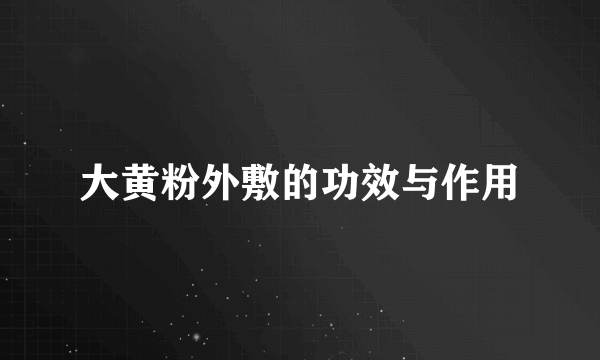 大黄粉外敷的功效与作用